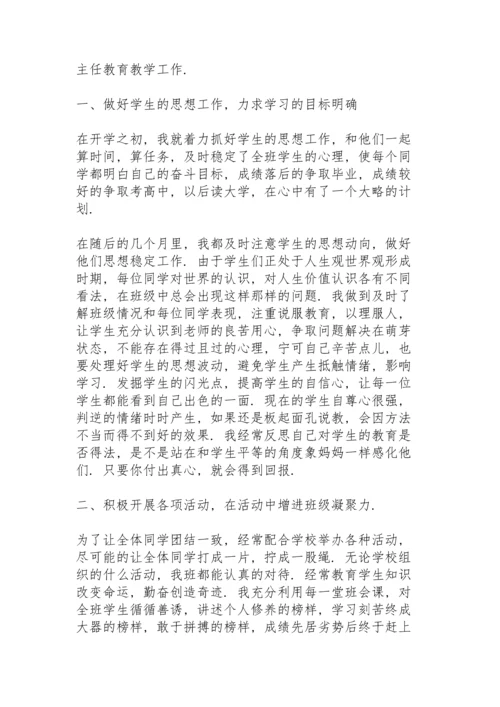 主任教育教学工作.

一、做好学生的思想工作，力求学习的目标明确

在开学之初，我就着力抓好学生的思想工作，和他们一起算时间，算任务，及时稳定了全班学生的心理，使每个同学都明白自己的奋斗目标，成绩落后的争取毕业，成绩较好的争取考高中，以后读大学，在心中有了一个大略的计划.

在随后的几个月里，我都及时注意学生的思想动向，做好他们思想稳定工作. 由于学生们正处于人生观世界观形成时期，每位同学对世界的认识，对人生价值认识各有不同看法，在班级中总会出现这样那样的问题. 我做到及时了解班级情况和每位同学表现，注重说服教育，以理服人，让学生充分认识到老师的良苦用心，争取问题解决在萌芽状态，不能存在得过且过的心理，宁可自己辛苦点儿，也要处理好学生的思想波动，避免学生产生抵触情绪，影响学习. 发掘学生的闪光点，提高学生的自信心，让每一位学生都能看到自己出色的一面. 现在的学生自尊心很强，判逆的情绪时时产生，如果还是板起面孔说教，会因方法不当而得不到好的效果. 我经常反思自己对学生的教育是否得法，是不是站在和学生平等的角度象妈妈一样感化他们. 只要你付出真心，就会得到回报.

二、积极开展各项活动，在活动中增进班级凝聚力.

为了让全体同学团结一致，经常配合学校举办各种活动，尽可能的让全体同学打成一片，拧成一股绳. 无论学校组织的什么活动，我班都能认真的对待. 经常教育学生知识改变命运，勤奋创造奇迹. 我充分利用每一堂班会课，对全班学生循循善诱，讲述个人修养的榜样，学习刻苦终成大器的榜样，敢于拼搏的榜样，成绩先居劣势后终于赶上